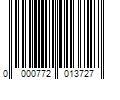 0 000772 013727